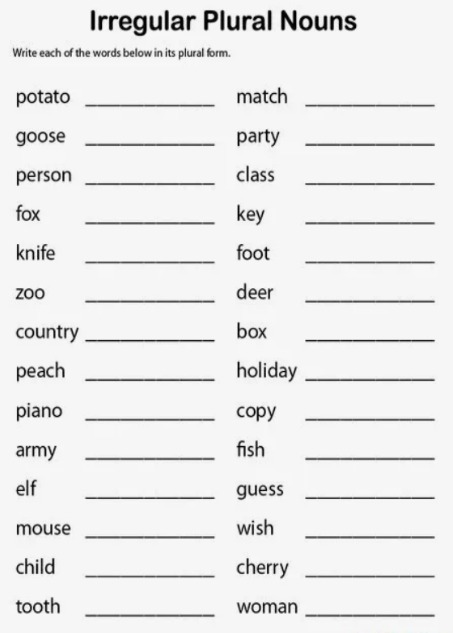 Irregular Plural Nouns

Write each of the words below in its plural form.

potato ____________
goose ____________
person ____________
fox ____________
knife ____________
zoo ____________
country ____________
peach ____________
piano ____________
army ____________
elf ____________
mouse ____________
child ____________
tooth ____________

match ____________
party ____________
class ____________
key ____________
foot ____________
deer ____________
box ____________
holiday ____________
copy ____________
fish ____________
guess ____________
wish ____________
cherry ____________
woman ____________